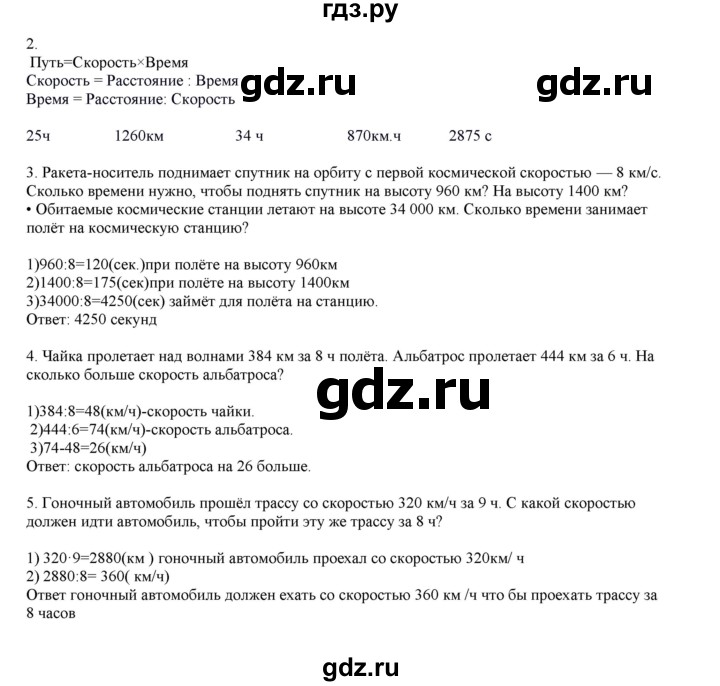 гдз.ру

2.
Путь=Скорость×Время
Скорость = Расстояние : Время
Время = Расстояние: Скорость

gdz.ru gdz.ru

25ч 1260км 34 ч 870км.ч 2875 с

3. Ракета-носитель поднимает спутник на орбиту с первой космической скоростью — 8 км/с. Сколько времени нужно, чтобы поднять спутник на высоту 960 км? На высоту 1400 км?
• Обитаемые космические станции летают на высоте 34 000 км. Сколько времени занимает полёт на космическую станцию?

1)960:8=120(сек.)при полёте на высоту 960км
2)1400:8=175(сек)при полёте на высоту 1400км
3)34000:8=4250(сек) займёт для полёта на станцию.
Ответ: 4250 секунд

4. Чайка пролетает над волнами 384 км за 8 ч полёта. Альбатрос пролетает 444 км за 6 ч. На сколько больше скорость альбатроса?

gdz.ru

1)384:8=48(км/ч)-скорость чайки.
2)444:6=74(км/ч)-скорость альбатроса.
3)74-48=26(км/ч)
Ответ: скорость альбатроса на 26 больше.

5. Гоночный автомобиль прошёл трассу со скоростью 320 км/ч за 9 ч. С какой скоростью должен идти автомобиль, чтобы пройти эту же трассу за 8 ч?

1) 320·9=2880(км ) гоночный автомобиль проехал со скоростью 320км/ ч
2) 2880:8= 360( км/ч)
Ответ гоночный автомобиль должен ехать со скоростью 360 км /ч что бы проехать трассу за 8 часов

gdz.ru